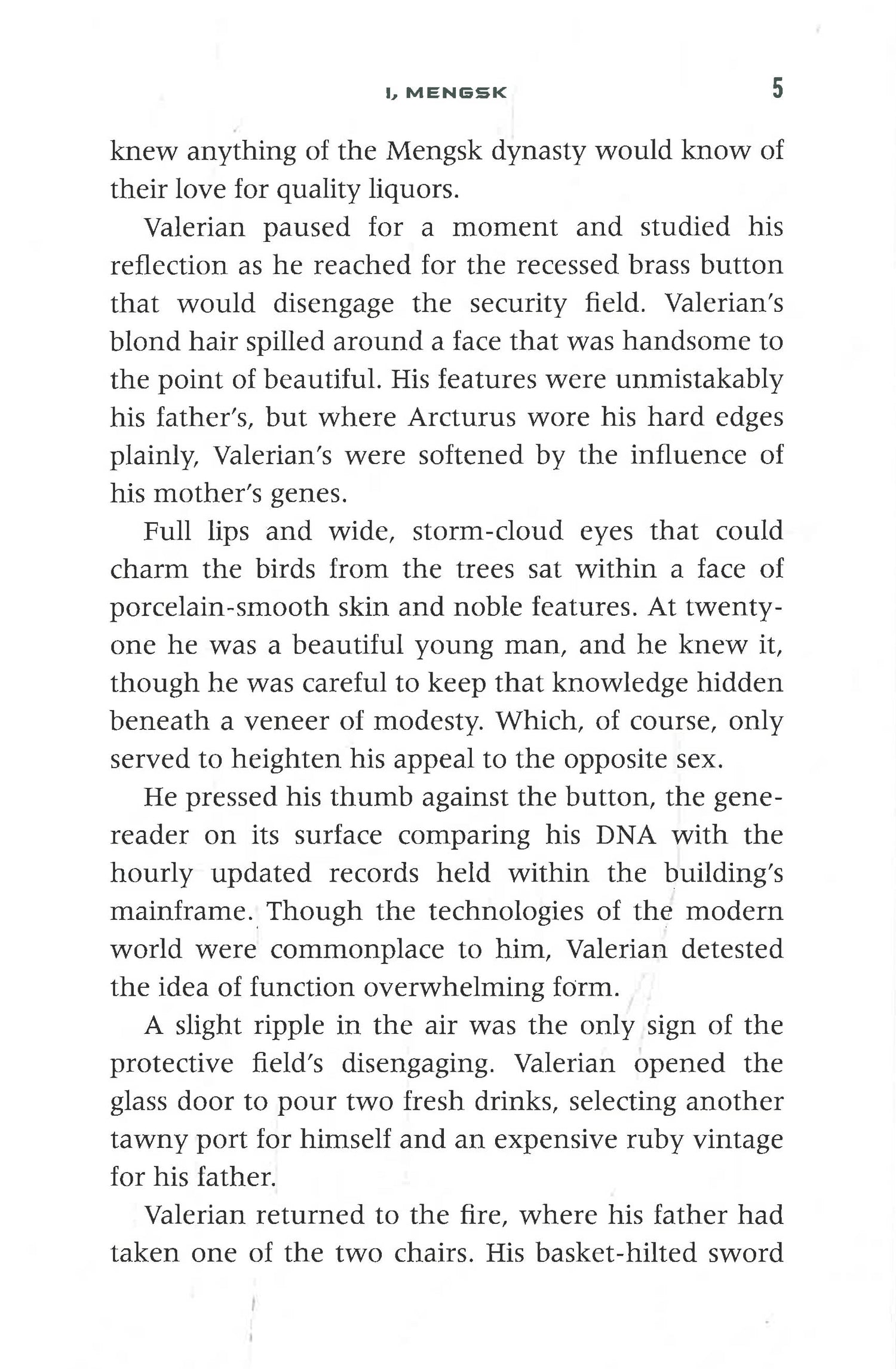 I, MENGSK 5

knew anything of the Mengsk dynasty would know of their love for quality liquors.

Valerian paused for a moment and studied his reflection as he reached for the recessed brass button that would disengage the security field. Valerian's blond hair spilled around a face that was handsome to the point of beautiful. His features were unmistakably his father's, but where Arcturus wore his hard edges plainly, Valerian's were softened by the influence of his mother's genes.

Full lips and wide, storm-cloud eyes that could charm the birds from the trees sat within a face of porcelain-smooth skin and noble features. At twenty-one he was a beautiful young man, and he knew it, though he was careful to keep that knowledge hidden beneath a veneer of modesty. Which, of course, only served to heighten his appeal to the opposite sex.

He pressed his thumb against the button, the gene-reader on its surface comparing his DNA with the hourly updated records held within the building's mainframe. Though the technologies of the modern world were commonplace to him, Valerian detested the idea of function overwhelming form.

A slight ripple in the air was the only sign of the protective field's disengaging. Valerian opened the glass door to pour two fresh drinks, selecting another tawny port for himself and an expensive ruby vintage for his father.

Valerian returned to the fire, where his father had taken one of the two chairs. His basket-hilted sword